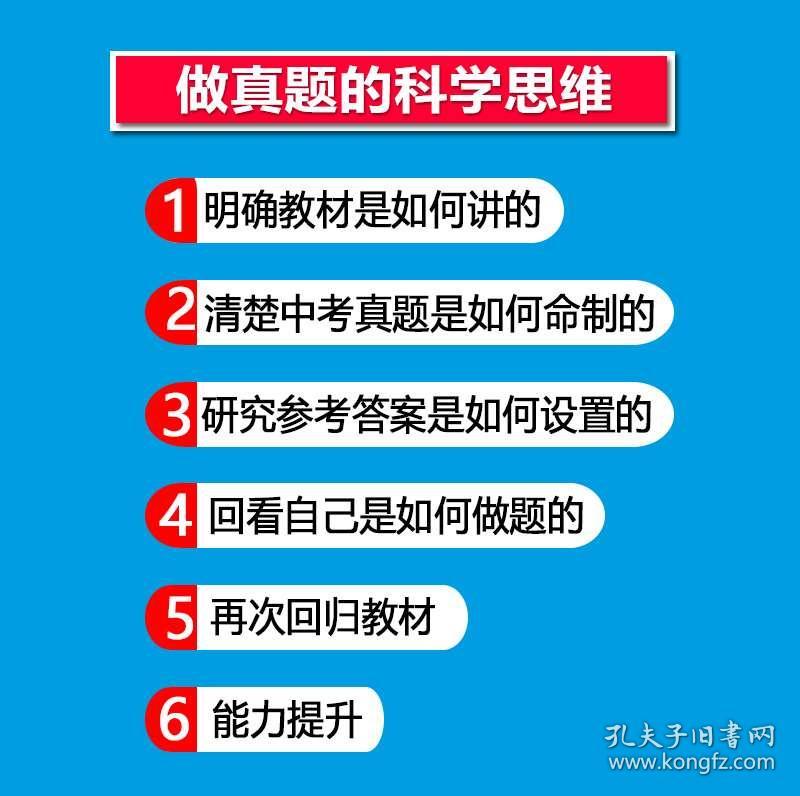 做真题的科学思维

1 明确教材是如何讲的

2 清楚中考真题是如何命制的

3 研究参考答案是如何设置的

4 回看自己是如何做题的

5 再次回归教材

6 能力提升

孔夫子旧书网
www.kongfz.com